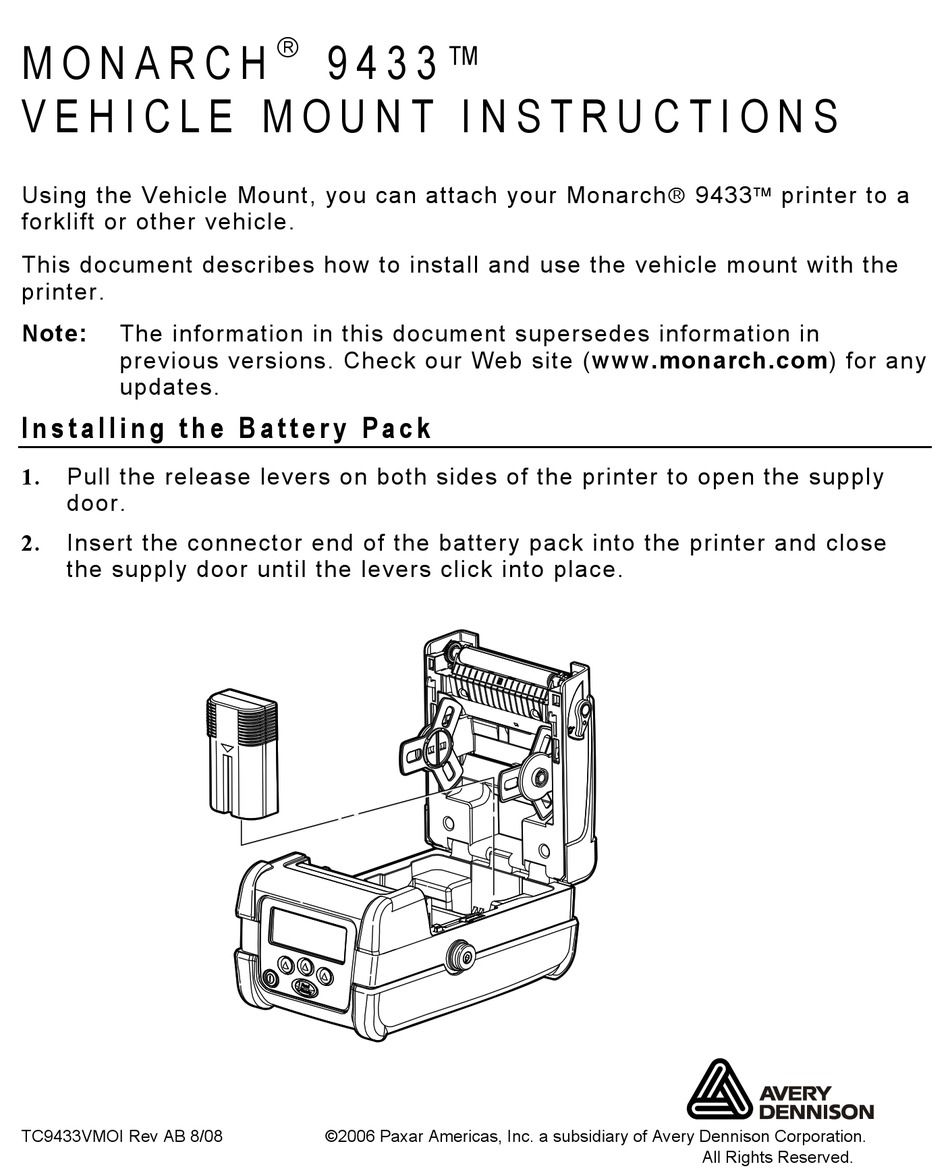 MONARCH® 9433™
VEHICLE MOUNT INSTRUCTIONS

Using the Vehicle Mount, you can attach your Monarch® 9433™ printer to a forklift or other vehicle.

This document describes how to install and use the vehicle mount with the printer.

Note: The information in this document supersedes information in previous versions. Check our Web site (www.monarch.com) for any updates.

Installing the Battery Pack

1. Pull the release levers on both sides of the printer to open the supply door.

2. Insert the connector end of the battery pack into the printer and close the supply door until the levers click into place.

AVERY DENNISON

TC9433VMOI Rev AB 8/08 ©2006 Paxar Americas, Inc. a subsidiary of Avery Dennison Corporation. All Rights Reserved.